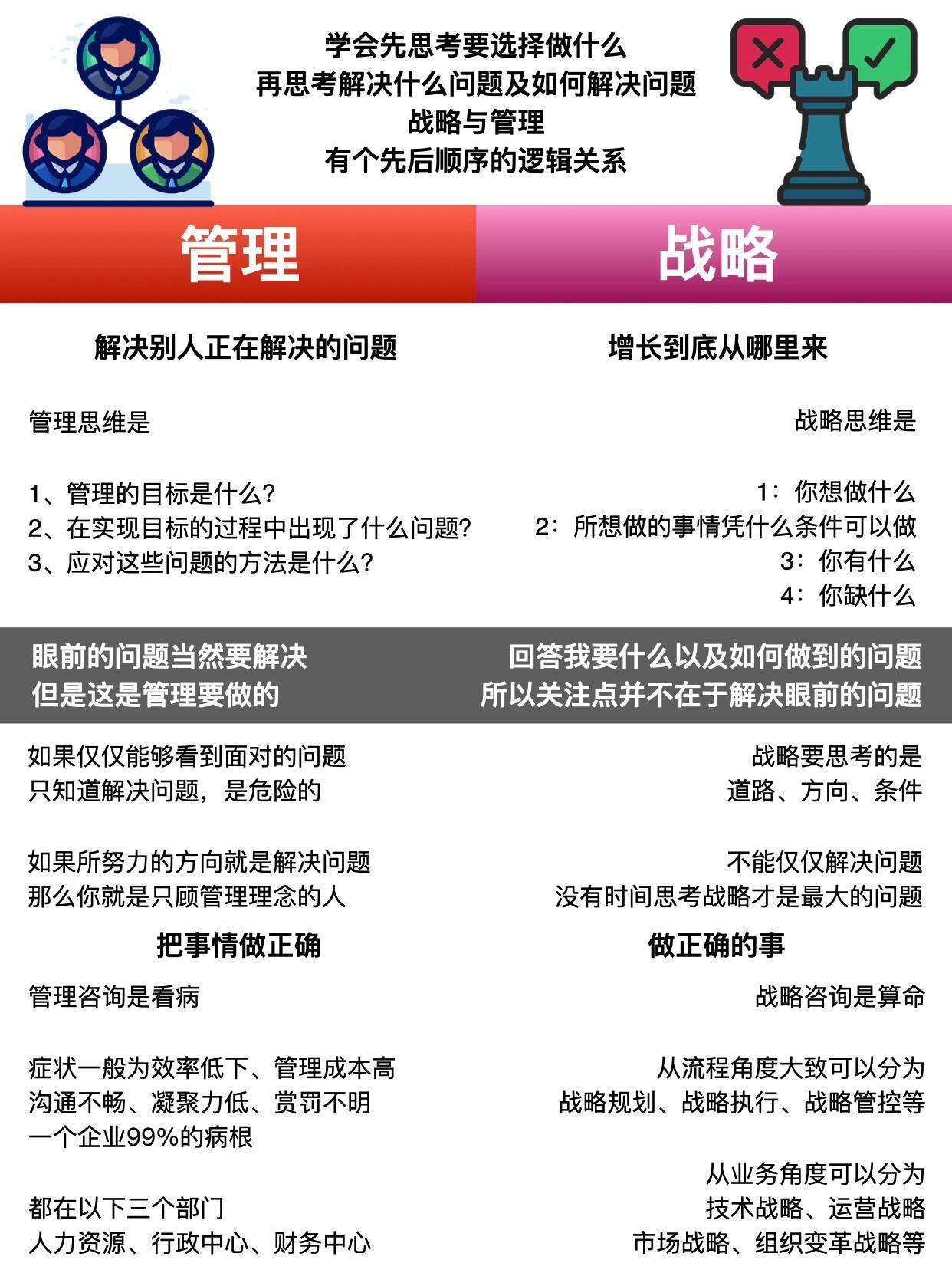 学会先思考要选择做什么
再思考解决什么问题及如何解决问题
战略与管理
有个先后顺序的逻辑关系

管理

解决别人正在解决的问题

管理思维是

1、管理的目标是什么?
2、在实现目标的过程中出现了什么问题?
3、应对这些问题的方法是什么?

眼前的问题当然要解决
但是这是管理要做的

如果仅仅能够看到面对的问题
只知道解决问题，是危险的

如果所努力的方向就是解决问题
那么你就是只顾管理理念的人

把事情做正确

管理咨询是看病

症状一般为效率低下、管理成本高
沟通不畅、凝聚力低、赏罚不明
一个企业99%的病根

都在以下三个部门
人力资源、行政中心、财务中心

战略

增长到底从哪里来

战略思维是

1：你想做什么
2：所想做的事情凭什么条件可以做
3：你有什么
4：你缺什么

回答我要什么以及如何做到的问题
所以关注点并不在于解决眼前的问题

战略要思考的是
道路、方向、条件

不能仅仅解决问题
没有时间思考战略才是最大的问题

做正确的事

战略咨询是算命

从流程角度大致可以分为
战略规划、战略执行、战略管控等

从业务角度可以分为
技术战略、运营战略
市场战略、组织变革战略等